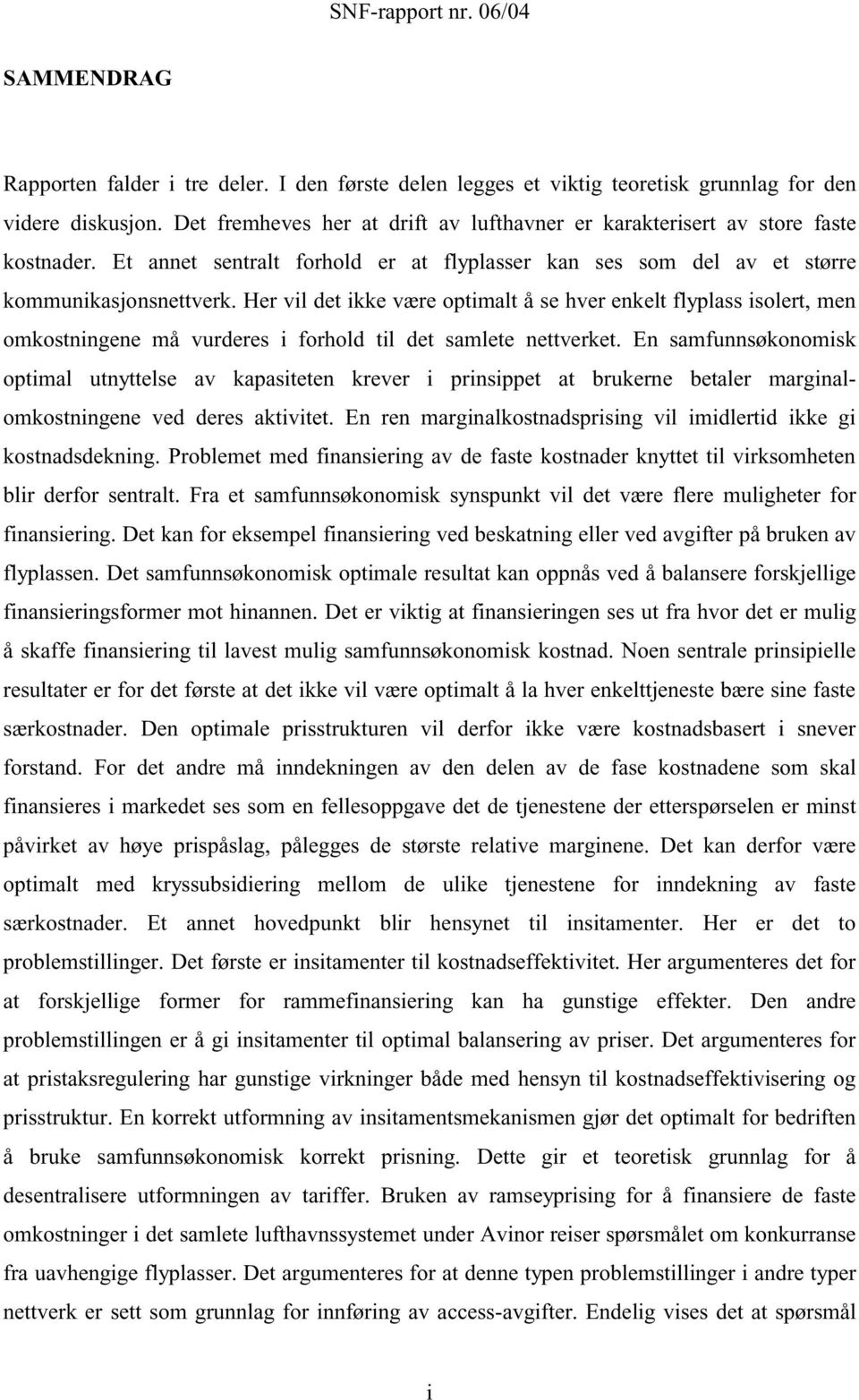 SNF-rapport nr. 06/04

SAMMENDRAG

Rapporten falder i tre deler. I den første delen legges et viktig teoretisk grunnlag for den videre diskusjon. Det fremheves her at drift av lufthavner er karakterisert av store faste kostnader. Et annet sentralt forhold er at flyplasser kan ses som del av et større kommunikasjonsnettverk. Her vil det ikke være optimalt å se hver enkelt flyplass isolert, men omkostningene må vurderes i forhold til det samlete nettverket. En samfunnsøkonomisk optimal utnyttelse av kapasiteten krever i prinsippet at brukerne betaler marginalomkostningene ved deres aktivitet. En ren marginalkostnadsprising vil imidlertid ikke gi kostnadsdekning. Problemet med finansiering av de faste kostnader knyttet til virksomheten blir derfor sentralt. Fra et samfunnsøkonomisk synspunkt vil det være flere muligheter for finansiering. Det kan for eksempel finansiering ved beskatning eller ved avgifter på bruken av flyplassen. Det samfunnsøkonomisk optimale resultat kan oppnås ved å balansere forskjellige finansieringsformer mot hinannen. Det er viktig at finansieringen ses ut fra hvor det er mulig å skaffe finansiering til lavest mulig samfunnsøkonomisk kostnad. Noen sentrale prinsipielle resultater er for det første at det ikke vil være optimalt å la hver enkelttjeneste bære sine faste særkostnader. Den optimale prisstrukturen vil derfor ikke være kostnadsbasert i snever forstand. For det andre må inndekningen av den delen av de fase kostnadene som skal finansieres i markedet ses som en fellesoppgave det de tjenestene der etterspørselen er minst påvirket av høye prispåslag, pålegges de største relative marginene. Det kan derfor være optimalt med kryssubsidiering mellom de ulike tjenestene for inndekning av faste særkostnader. Et annet hovedpunkt blir hensynet til insitamenter. Her er det to problemstillinger. Det første er insitamenter til kostnadseffektivitet. Her argumenteres det for at forskjellige former for rammefinansiering kan ha gunstige effekter. Den andre problemstillingen er å gi insitamenter til optimal balansering av priser. Det argumenteres for at pristaksregulering har gunstige virkninger både med hensyn til kostnadseffektivisering og prisstruktur. En korrekt utformning av insitamentsmekanismen gjør det optimalt for bedriften å bruke samfunnsøkonomisk korrekt prisning. Dette gir et teoretisk grunnlag for å desentralisere utformningen av tariffer. Bruken av ramseyprising for å finansiere de faste omkostninger i det samlete lufthavnssystemet under Avinor reiser spørsmålet om konkurranse fra uavhengige flyplasser. Det argumenteres for at denne typen problemstillinger i andre typer nettverk er sett som grunnlag for innføring av access-avgifter. Endelig vises det at spørsmål

i